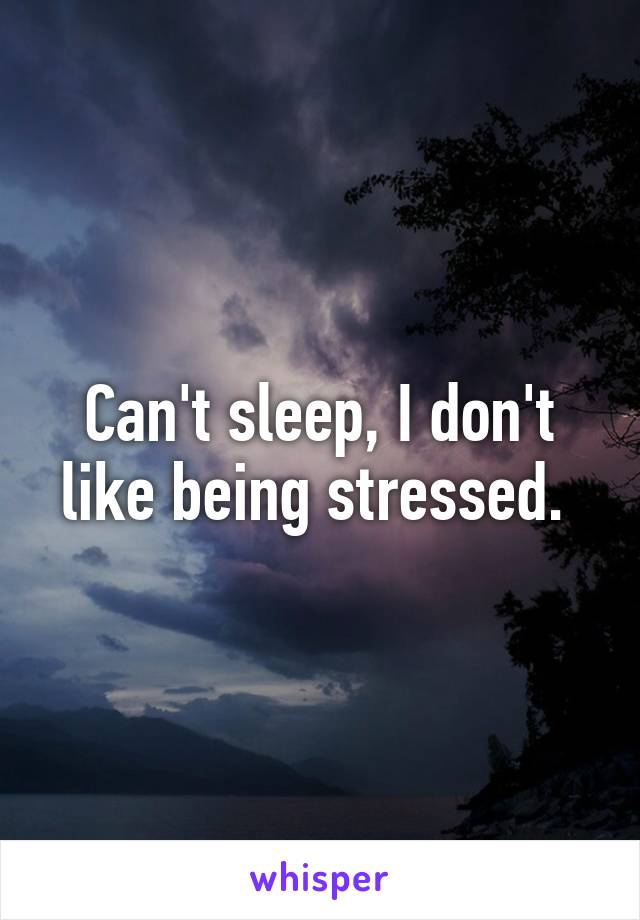 Can't sleep, I don't like being stressed.

whisper